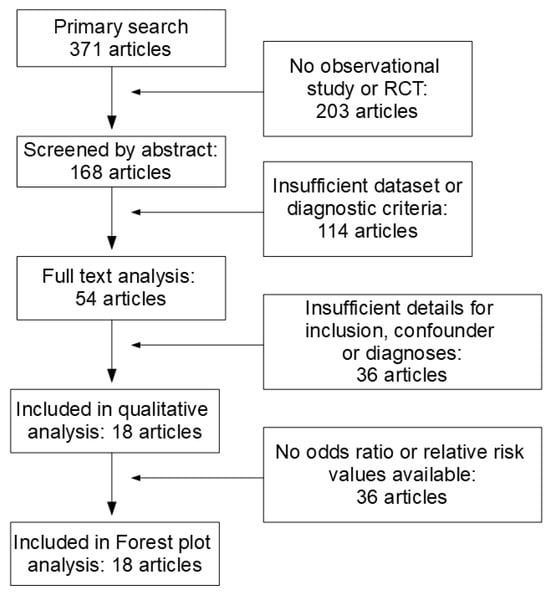 Primary search
371 articles

No observational study or RCT:
203 articles

Screened by abstract:
168 articles

Insufficient dataset or diagnostic criteria:
114 articles

Full text analysis:
54 articles

Insufficient details for inclusion, confounder or diagnoses:
36 articles

Included in qualitative analysis: 18 articles

No odds ratio or relative risk values available:
36 articles

Included in Forest plot analysis: 18 articles